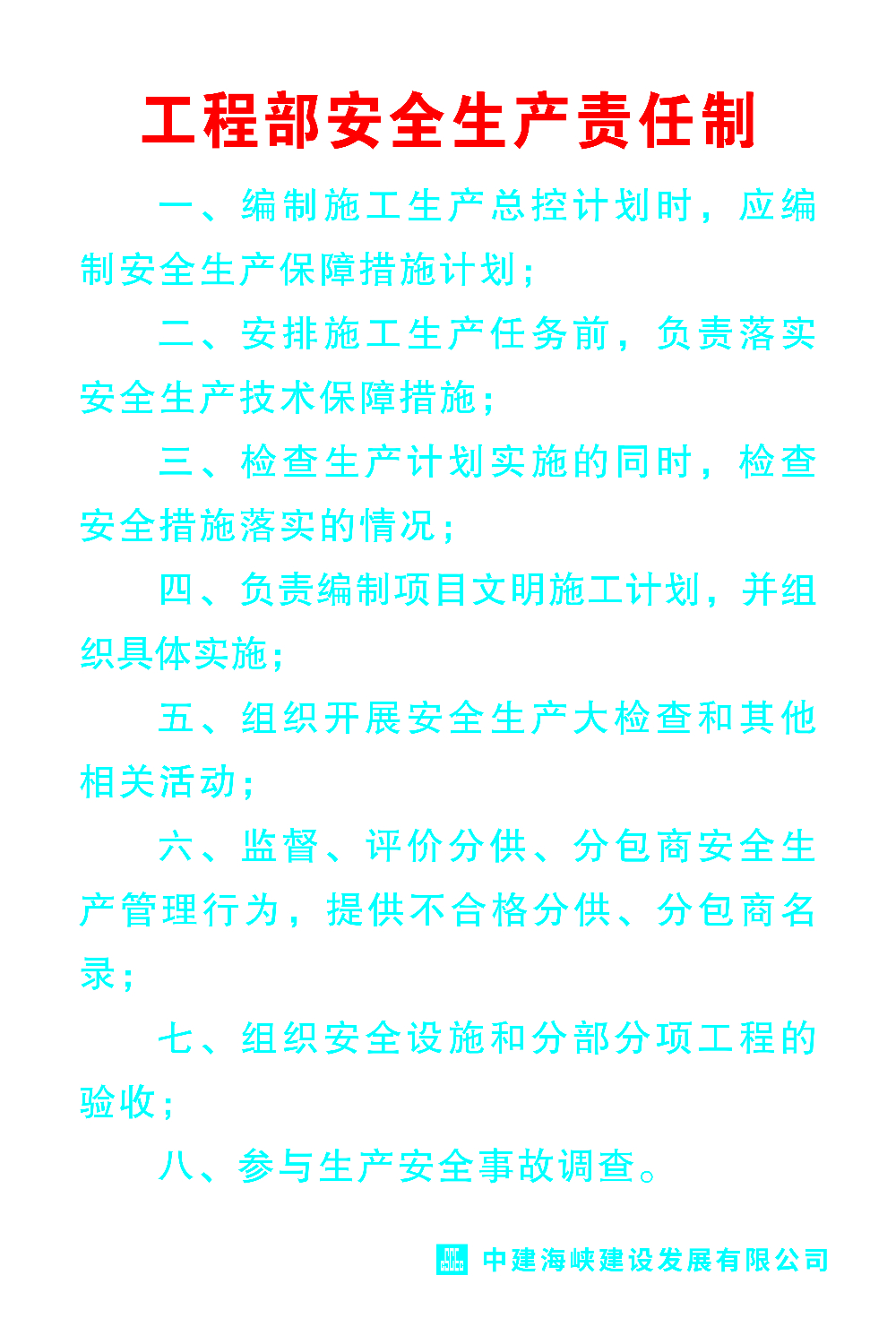 工程部安全生产责任制

一、编制施工生产总控计划时，应编制安全生产保障措施计划；

二、安排施工生产任务前，负责落实安全生产技术保障措施；

三、检查生产计划实施的同时，检查安全措施落实的情况；

四、负责编制项目文明施工计划，并组织具体实施；

五、组织开展安全生产大检查和其他相关活动；

六、监督、评价分供、分包商安全生产管理行为，提供不合格分供、分包商名录；

七、组织安全设施和分部分项工程的验收；

八、参与生产安全事故调查。

中建海峡建设发展有限公司